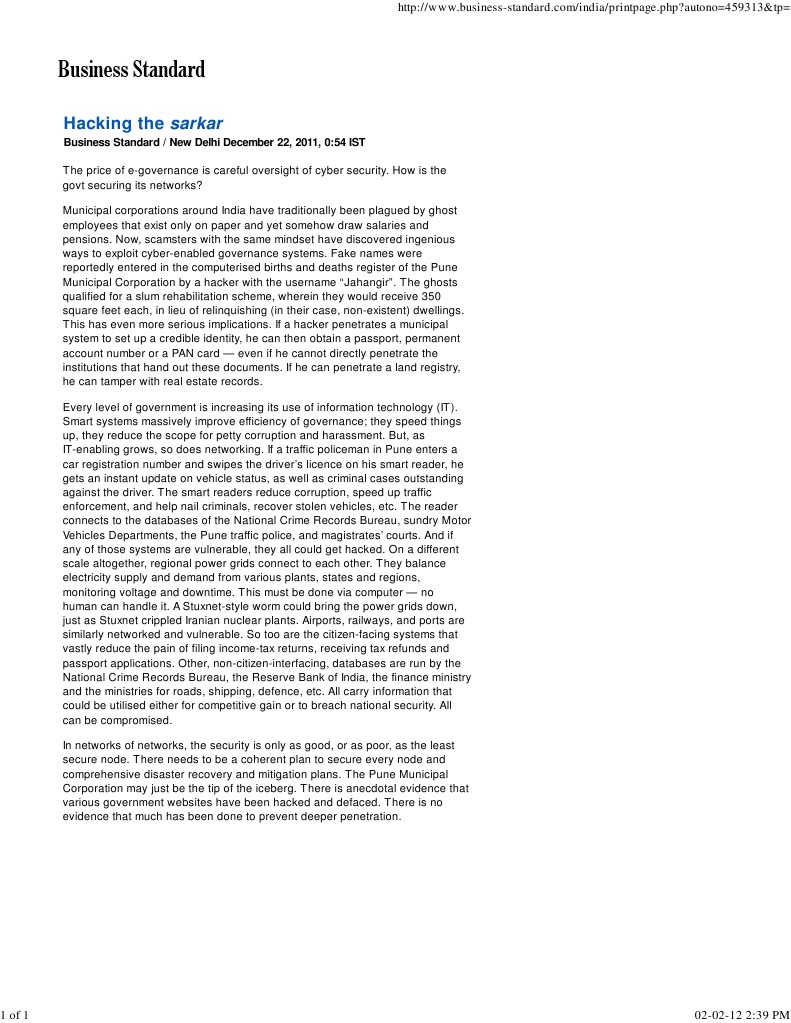 http://www.business-standard.com/india/printpage.php?autono=459313&tp=

Business Standard

Hacking the sarkar

Business Standard / New Delhi December 22, 2011, 0:54 IST

The price of e-governance is careful oversight of cyber security. How is the govt securing its networks?

Municipal corporations around India have traditionally been plagued by ghost employees that exist only on paper and yet somehow draw salaries and pensions. Now, scamsters with the same mindset have discovered ingenious ways to exploit cyber-enabled governance systems. Fake names were reportedly entered in the computerised births and deaths register of the Pune Municipal Corporation by a hacker with the username "Jahangir". The ghosts qualified for a slum rehabilitation scheme, wherein they would receive 350 square feet each, in lieu of relinquishing (in their case, non-existent) dwellings. This has even more serious implications. If a hacker penetrates a municipal system to set up a credible identity, he can then obtain a passport, permanent account number or a PAN card — even if he cannot directly penetrate the institutions that hand out these documents. If he can penetrate a land registry, he can tamper with real estate records.

Every level of government is increasing its use of information technology (IT). Smart systems massively improve efficiency of governance; they speed things up, they reduce the scope for petty corruption and harassment. But, as IT-enabling grows, so does networking. If a traffic policeman in Pune enters a car registration number and swipes the driver's licence on his smart reader, he gets an instant update on vehicle status, as well as criminal cases outstanding against the driver. The smart readers reduce corruption, speed up traffic enforcement, and help nail criminals, recover stolen vehicles, etc. The reader connects to the databases of the National Crime Records Bureau, sundry Motor Vehicles Departments, the Pune traffic police, and magistrates' courts. And if any of those systems are vulnerable, they all could get hacked. On a different scale altogether, regional power grids connect to each other. They balance electricity supply and demand from various plants, states and regions, monitoring voltage and downtime. This must be done via computer — no human can handle it. A Stuxnet-style worm could bring the power grids down, just as Stuxnet crippled Iranian nuclear plants. Airports, railways, and ports are similarly networked and vulnerable. So too are the citizen-facing systems that vastly reduce the pain of filing income-tax returns, receiving tax refunds and passport applications. Other, non-citizen-interfacing, databases are run by the National Crime Records Bureau, the Reserve Bank of India, the finance ministry and the ministries for roads, shipping, defence, etc. All carry information that could be utilised either for competitive gain or to breach national security. All can be compromised.

In networks of networks, the security is only as good, or as poor, as the least secure node. There needs to be a coherent plan to secure every node and comprehensive disaster recovery and mitigation plans. The Pune Municipal Corporation may just be the tip of the iceberg. There is anecdotal evidence that various government websites have been hacked and defaced. There is no evidence that much has been done to prevent deeper penetration.

1 of 1

02-02-12 2:39 PM